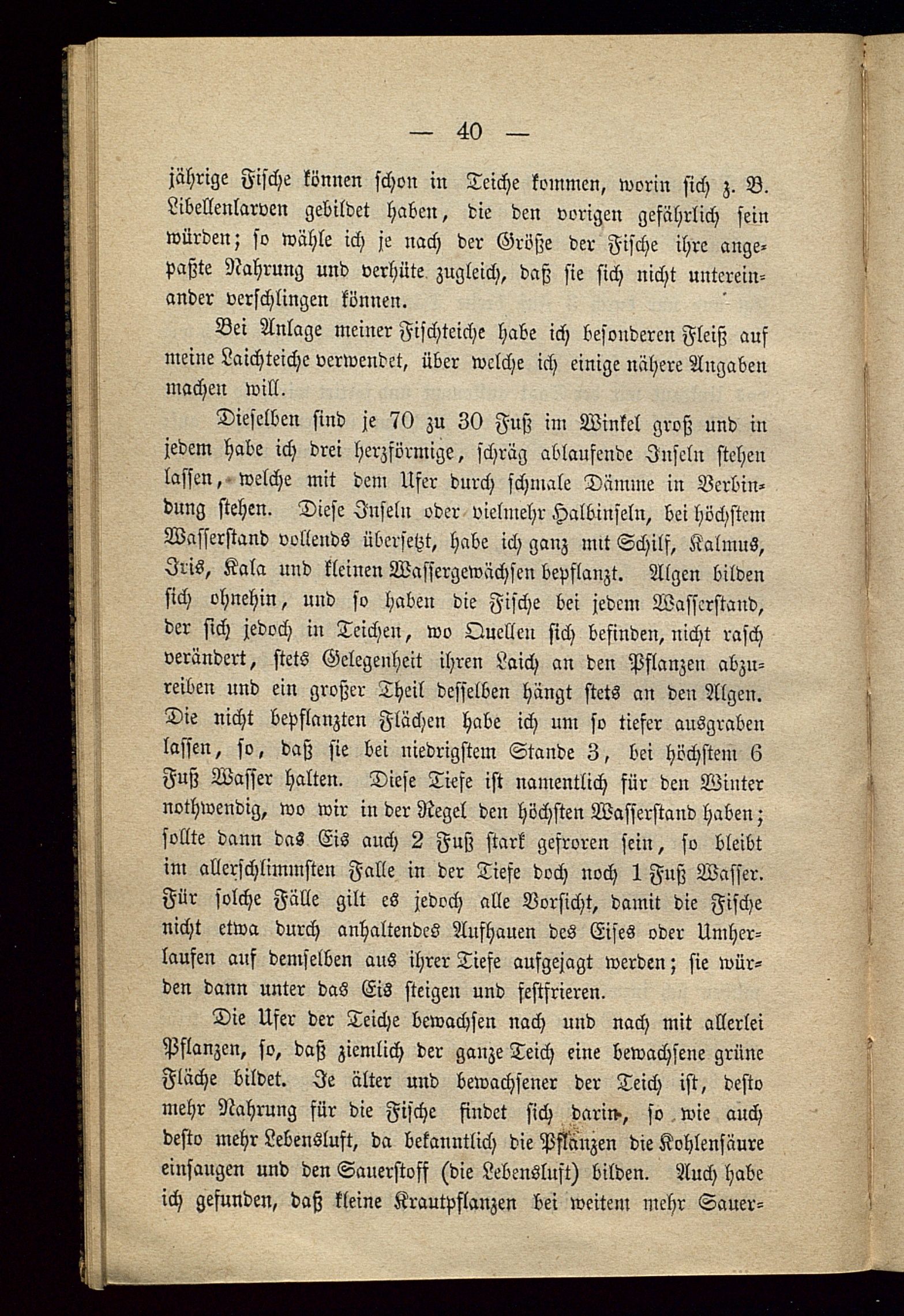 — 40 —

jährige Fische können schon in Teiche kommen, worin sich z. B. Libellenlarven gebildet haben, die den vorigen gefährlich sein würden; so wähle ich je nach der Größe der Fische ihre angepaßte Nahrung und verhüte zugleich, daß sie sich nicht untereinander verschlingen können.

Bei Anlage meiner Fischteiche habe ich besonderen Fleiß auf meine Laichteiche verwendet, über welche ich einige nähere Angaben machen will.

Dieselben sind je 70 zu 30 Fuß im Winkel groß und in jedem habe ich drei herzförmige, schräg ablaufende Inseln stehen lassen, welche mit dem Ufer durch schmale Dämme in Verbindung stehen. Diese Inseln oder vielmehr Halbinseln, bei höchstem Wasserstand vollends übersetzt, habe ich ganz mit Schilf, Kalmus, Iris, Kala und kleinen Wassergewächsen bepflanzt. Algen bilden sich ohnehin, und so haben die Fische bei jedem Wasserstand, der sich jedoch in Teichen, wo Quellen sich befinden, nicht rasch verändert, stets Gelegenheit ihren Laich an den Pflanzen abzureiben und ein großer Theil desselben hängt stets an den Algen. Die nicht bepflanzten Flächen habe ich um so tiefer ausgraben lassen, so, daß sie bei niedrigstem Stande 3, bei höchstem 6 Fuß Wasser halten. Diese Tiefe ist namentlich für den Winter nothwendig, wo wir in der Regel den höchsten Wasserstand haben; sollte dann das Eis auch 2 Fuß stark gefroren sein, so bleibt im allerschlimmsten Falle in der Tiefe doch noch 1 Fuß Wasser. Für solche Fälle gilt es jedoch alle Vorsicht, damit die Fische nicht etwa durch anhaltendes Aufhauen des Eises oder Umherlaufen auf demselben aus ihrer Tiefe aufgejagt werden; sie würden dann unter das Eis steigen und festfrieren.

Die Ufer der Teiche bewachsen nach und nach mit allerlei Pflanzen, so, daß ziemlich der ganze Teich eine bewachsene grüne Fläche bildet. Je älter und bewachsener der Teich ist, desto mehr Nahrung für die Fische findet sich darin, so wie auch desto mehr Lebensluft, da bekanntlich die Pflanzen die Kohlensäure einsaugen und den Sauerstoff (die Lebensluft) bilden. Auch habe ich gefunden, daß kleine Krautpflanzen bei weitem mehr Sauer=